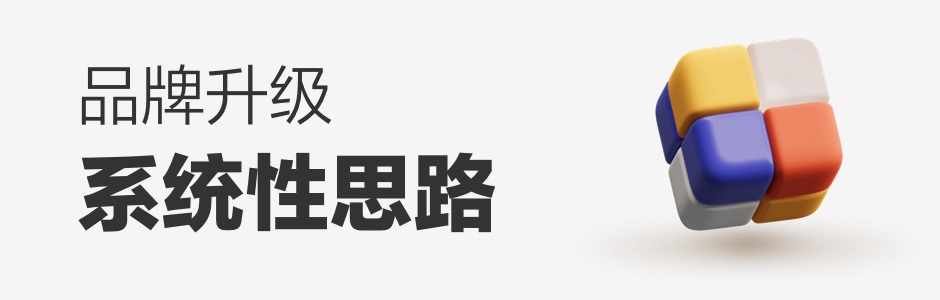 品牌升级
系统性思路